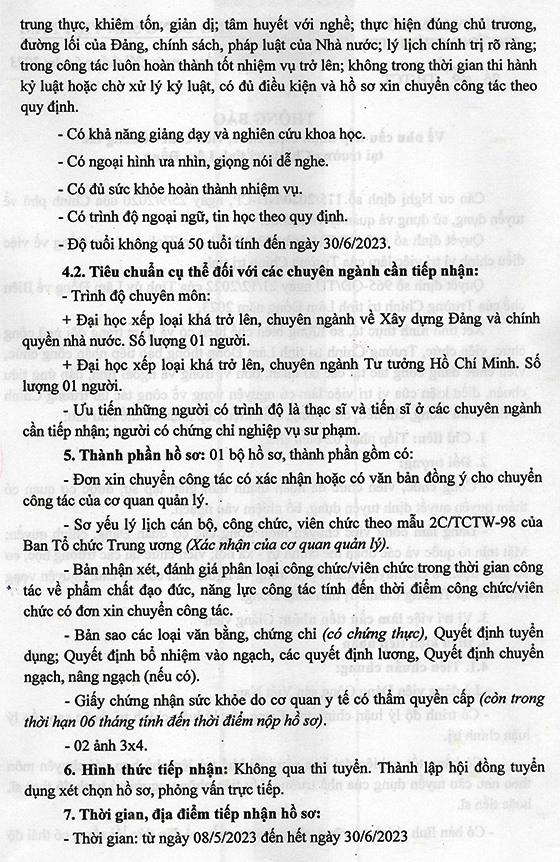 trung thực, khiêm tốn, giản dị; tâm huyết với nghề; thực hiện đúng chủ trương, đường lối của Đảng, chính sách, pháp luật của Nhà nước; lý lịch chính trị rõ ràng; trong công tác luôn hoàn thành tốt nhiệm vụ trở lên; không trong thời gian thi hành kỷ luật hoặc chờ xử lý kỷ luật, có đủ điều kiện và hồ sơ xin chuyển công tác theo quy định.

- Có khả năng giảng dạy và nghiên cứu khoa học.

- Có ngoại hình ưa nhìn, giọng nói dễ nghe.

- Có đủ sức khỏe hoàn thành nhiệm vụ.

- Có trình độ ngoại ngữ, tin học theo quy định.

- Độ tuổi không quá 50 tuổi tính đến ngày 30/6/2023.

4.2. Tiêu chuẩn cụ thể đối với các chuyên ngành cần tiếp nhận:

- Trình độ chuyên môn:

+ Đại học xếp loại khá trở lên, chuyên ngành về Xây dựng Đảng và chính quyền nhà nước. Số lượng 01 người.

+ Đại học xếp loại khá trở lên, chuyên ngành Tư tưởng Hồ Chí Minh. Số lượng 01 người.

- Ưu tiên những người có trình độ là thạc sĩ và tiến sĩ ở các chuyên ngành cần tiếp nhận; người có chứng chỉ nghiệp vụ sư phạm.

5. Thành phần hồ sơ: 01 bộ hồ sơ, thành phần gồm có:

- Đơn xin chuyển công tác có xác nhận hoặc có văn bản đồng ý cho chuyển công tác của cơ quan quản lý.

- Sơ yếu lý lịch cán bộ, công chức, viên chức theo mẫu 2C/TCTW-98 của Ban Tổ chức Trung ương (Xác nhận của cơ quan quản lý).

- Bản nhận xét, đánh giá phân loại công chức/viên chức trong thời gian công tác về phẩm chất đạo đức, năng lực công tác tính đến thời điểm công chức/viên chức có đơn xin chuyển công tác.

- Bản sao các loại văn bằng, chứng chỉ (có chứng thực), Quyết định tuyển dụng; Quyết định bổ nhiệm vào ngạch, các quyết định lương, Quyết định chuyển ngạch, nâng ngạch (nếu có).

- Giấy chứng nhận sức khỏe do cơ quan y tế có thẩm quyền cấp (còn trong thời hạn 06 tháng tính đến thời điểm nộp hồ sơ).

- 02 ảnh 3x4.

6. Hình thức tiếp nhận: Không qua thi tuyển. Thành lập hội đồng tuyển dụng xét chọn hồ sơ, phỏng vấn trực tiếp.

7. Thời gian, địa điểm tiếp nhận hồ sơ:

- Thời gian: từ ngày 08/5/2023 đến hết ngày 30/6/2023